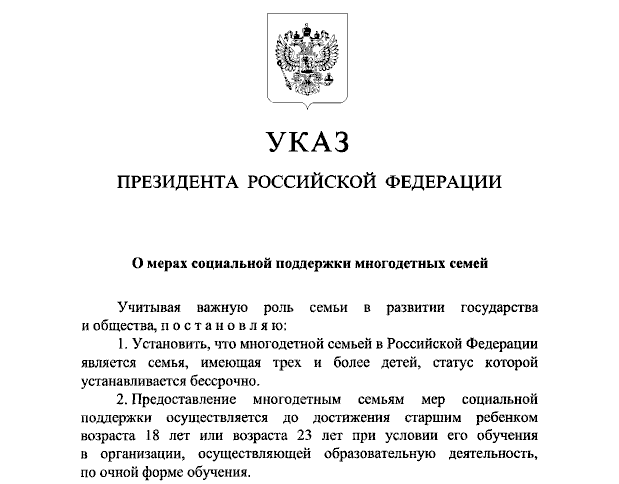 УКАЗ

ПРЕЗИДЕНТА РОССИЙСКОЙ ФЕДЕРАЦИИ

О мерах социальной поддержки многодетных семей

Учитывая важную роль семьи в развитии государства и общества, п о с т а н о в л я ю:

1. Установить, что многодетной семьей в Российской Федерации является семья, имеющая трех и более детей, статус которой устанавливается бессрочно.

2. Предоставление многодетным семьям мер социальной поддержки осуществляется до достижения старшим ребенком возраста 18 лет или возраста 23 лет при условии его обучения в организации, осуществляющей образовательную деятельность, по очной форме обучения.